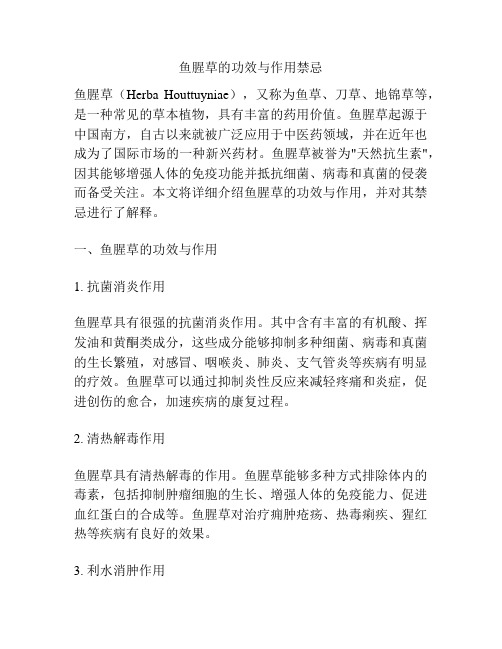 鱼腥草的功效与作用禁忌

鱼腥草（Herba Houttuyniae），又称为鱼草、刀草、地锦草等，是一种常见的草本植物，具有丰富的药用价值。鱼腥草起源于中国南方，自古以来就被广泛应用于中医药领域，并在近年也成为了国际市场的一种新兴药材。鱼腥草被誉为"天然抗生素"，因其能够增强人体的免疫功能并抵抗细菌、病毒和真菌的侵袭而备受关注。本文将详细介绍鱼腥草的功效与作用，并对其禁忌进行了解释。

一、鱼腥草的功效与作用

1. 抗菌消炎作用

鱼腥草具有很强的抗菌消炎作用。其中含有丰富的有机酸、挥发油和黄酮类成分，这些成分能够抑制多种细菌、病毒和真菌的生长繁殖，对感冒、咽喉炎、肺炎、支气管炎等疾病有明显的疗效。鱼腥草可以通过抑制炎性反应来减轻疼痛和炎症，促进创伤的愈合，加速疾病的康复过程。

2. 清热解毒作用

鱼腥草具有清热解毒的作用。鱼腥草能够多种方式排除体内的毒素，包括抑制肿瘤细胞的生长、增强人体的免疫能力、促进血红蛋白的合成等。鱼腥草对治疗痈肿疮疡、热毒痢疾、猩红热等疾病有良好的效果。

3. 利水消肿作用